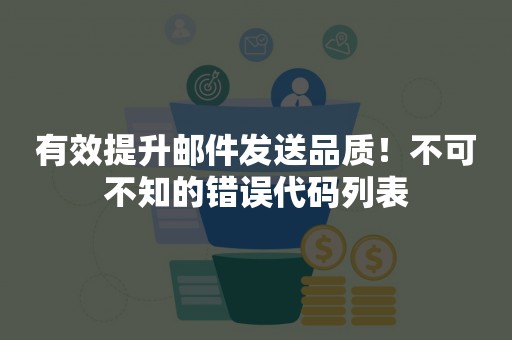 有效提升邮件发送品质！不可不知的错误代码列表